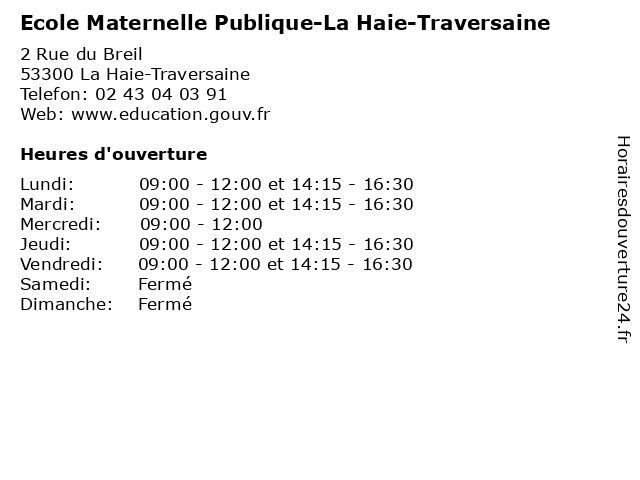 Ecole Maternelle Publique-La Haie-Traversaine

2 Rue du Breil
53300 La Haie-Traversaine
Telefon: 02 43 04 03 91
Web: www.education.gouv.fr

Heures d'ouverture

Lundi: 09:00 - 12:00 et 14:15 - 16:30
Mardi: 09:00 - 12:00 et 14:15 - 16:30
Mercredi: 09:00 - 12:00
Jeudi: 09:00 - 12:00 et 14:15 - 16:30
Vendredi: 09:00 - 12:00 et 14:15 - 16:30
Samedi: Fermé
Dimanche: Fermé

Horairesdouverture24.fr